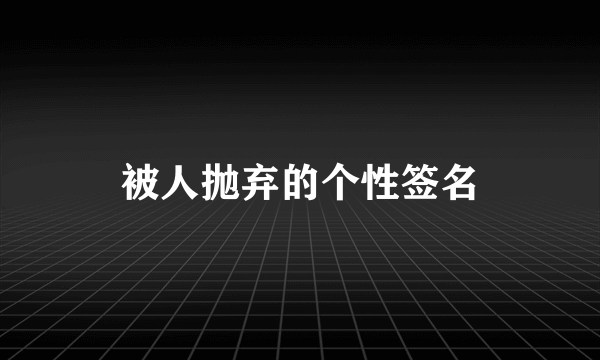 被人抛弃的个性签名